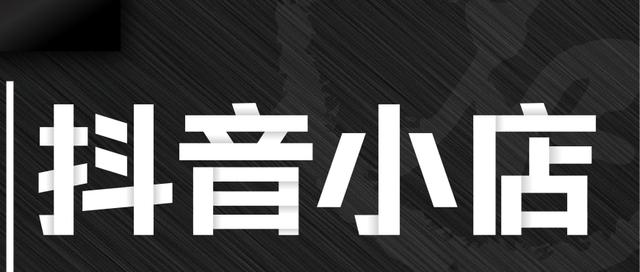 抖音小店